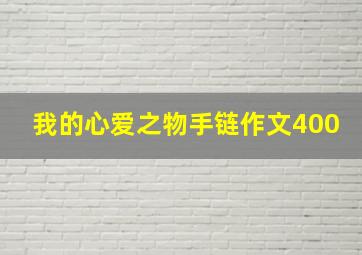 我的心爱之物手链作文400